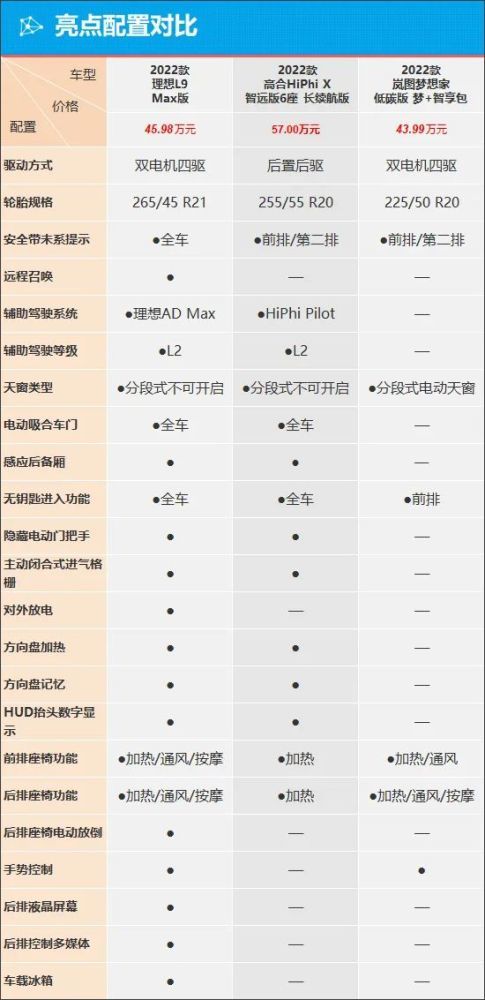 亮点配置对比

| 车型 价格 配置 | 2022款 理想L9 Max版 45.98万元 | 2022款 高合HiPhi X 智远版6座 长续航版 57.00万元 | 2022款 岚图梦想家 低碳版 梦+智享包 43.99万元 |
|---|---|---|---|
| 驱动方式 | 双电机四驱 | 后置后驱 | 双电机四驱 |
| 轮胎规格 | 265/45 R21 | 255/55 R20 | 225/50 R20 |
| 安全带未系提示 | ●全车 | ●前排/第二排 | ●前排/第二排 |
| 远程召唤 | ● | — | — |
| 辅助驾驶系统 | ●理想AD Max | ●HiPhi Pilot | — |
| 辅助驾驶等级 | ●L2 | ●L2 | — |
| 天窗类型 | ●分段式不可开启 | ●分段式不可开启 | ●分段式电动天窗 |
| 电动吸合车门 | ●全车 | ●全车 | — |
| 感应后备厢 | ● | ● | — |
| 无钥匙进入功能 | ●全车 | ●全车 | ●前排 |
| 隐藏电动门把手 | ● | ● | — |
| 主动闭合式进气格栅 | ● | ● | — |
| 对外放电 | ● | — | — |
| 方向盘加热 | ● | ● | — |
| 方向盘记忆 | ● | ● | — |
| HUD抬头数字显示 | ● | ● | — |
| 前排座椅功能 | ●加热/通风/按摩 | ●加热 | ●加热/通风 |
| 后排座椅功能 | ●加热/通风/按摩 | ●加热 | ●加热/通风/按摩 |
| 后排座椅电动放倒 | ● | — | — |
| 手势控制 | ● | — | ● |
| 后排液晶屏幕 | ● | — | — |
| 后排控制多媒体 | ● | — | — |
| 车载冰箱 | ● | — | — |